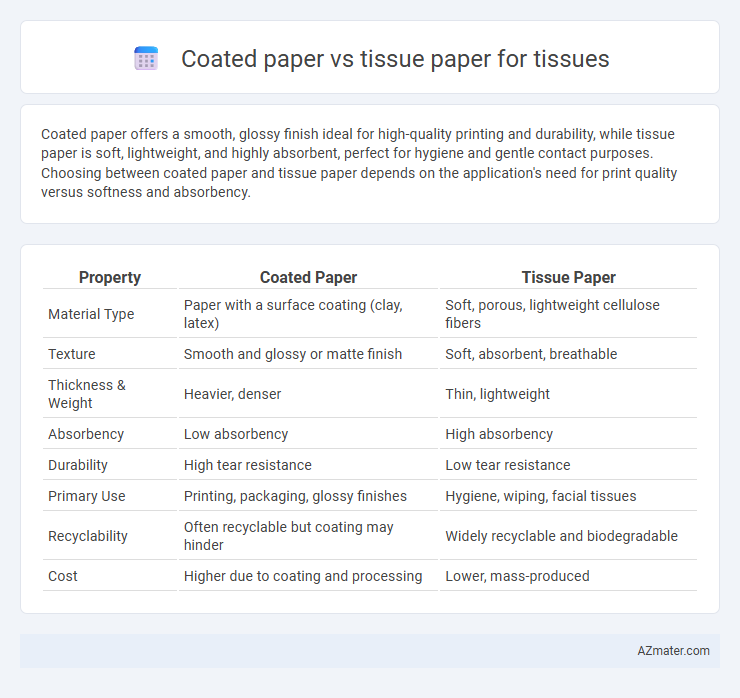 Coated paper vs tissue paper for tissues

Coated paper offers a smooth, glossy finish ideal for high-quality printing and durability, while tissue paper is soft, lightweight, and highly absorbent, perfect for hygiene and gentle contact purposes. Choosing between coated paper and tissue paper depends on the application's need for print quality versus softness and absorbency.

| Property | Coated Paper | Tissue Paper |
|---|---|---|
| Material Type | Paper with a surface coating (clay, latex) | Soft, porous, lightweight cellulose fibers |
| Texture | Smooth and glossy or matte finish | Soft, absorbent, breathable |
| Thickness & Weight | Heavier, denser | Thin, lightweight |
| Absorbency | Low absorbency | High absorbency |
| Durability | High tear resistance | Low tear resistance |
| Primary Use | Printing, packaging, glossy finishes | Hygiene, wiping, facial tissues |
| Recyclability | Often recyclable but coating may hinder | Widely recyclable and biodegradable |
| Cost | Higher due to coating and processing | Lower, mass-produced |

AZmater.com